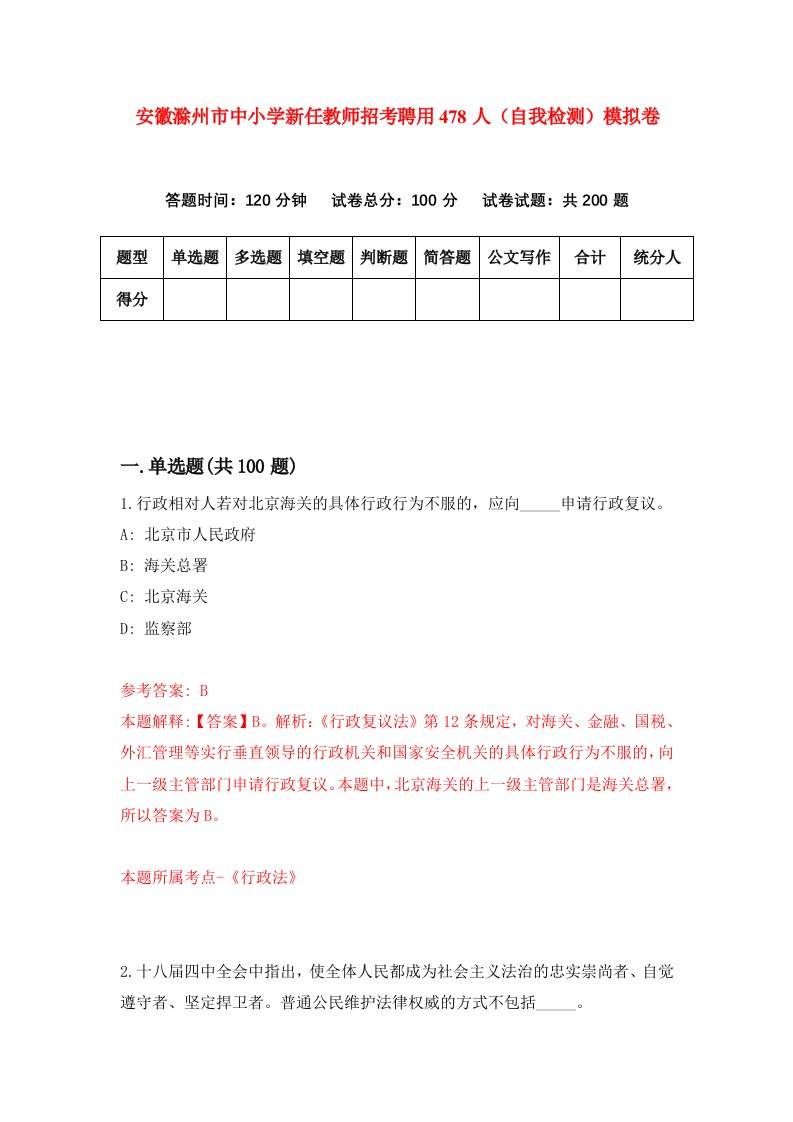 安徽滁州市中小学新任教师招考聘用478人（自我检测）模拟卷

答题时间：120分钟　试卷总分：100分　试卷试题：共200题

| 题型 | 单选题 | 多选题 | 填空题 | 判断题 | 简答题 | 公文写作 | 合计 | 统分人 |
|---|---|---|---|---|---|---|---|---|
| 得分 | | | | | | | | |

一.单选题(共100题)

1.行政相对人若对北京海关的具体行政行为不服的，应向_____申请行政复议。

A: 北京市人民政府

B: 海关总署

C: 北京海关

D: 监察部

参考答案: B

本题解释:【答案】B。解析:《行政复议法》第12条规定，对海关、金融、国税、外汇管理等实行垂直领导的行政机关和国家安全机关的具体行政行为不服的，向上一级主管部门申请行政复议。本题中，北京海关的上一级主管部门是海关总署，所以答案为B。

本题所属考点-《行政法》

2.十八届四中全会中指出，使全体人民都成为社会主义法治的忠实崇尚者、自觉遵守者、坚定捍卫者。普通公民维护法律权威的方式不包括_____。